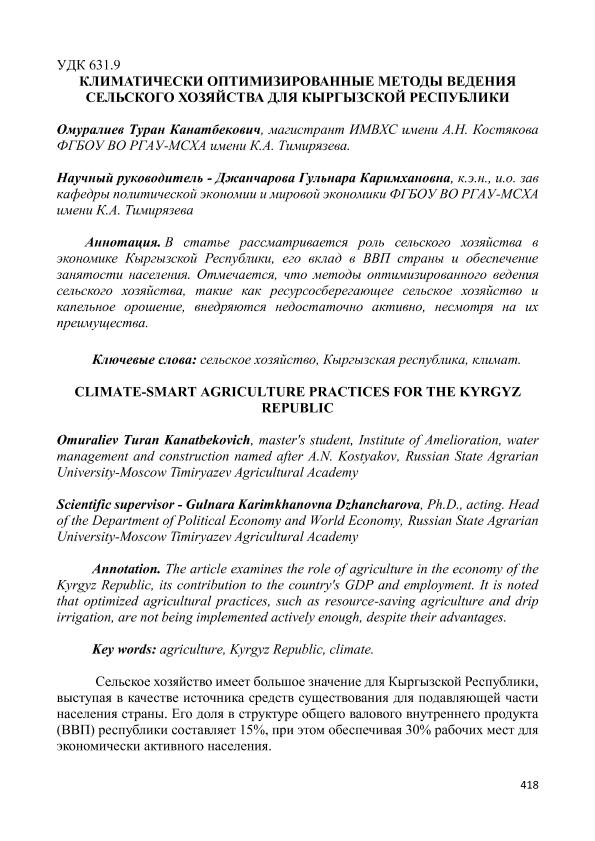 УДК 631.9
КЛИМАТИЧЕСКИ ОПТИМИЗИРОВАННЫЕ МЕТОДЫ ВЕДЕНИЯ СЕЛЬСКОГО ХОЗЯЙСТВА ДЛЯ КЫРГЫЗСКОЙ РЕСПУБЛИКИ

Омуралиев Туран Канатбекович, магистрант ИМВХС имени А.Н. Костякова ФГБОУ ВО РГАУ-МСХА имени К.А. Тимирязева.

Научный руководитель - Джанчарова Гульнара Каримхановна, к.э.н., и.о. зав кафедры политической экономии и мировой экономики ФГБОУ ВО РГАУ-МСХА имени К.А. Тимирязева

Аннотация. В статье рассматривается роль сельского хозяйства в экономике Кыргызской Республики, его вклад в ВВП страны и обеспечение занятости населения. Отмечается, что методы оптимизированного ведения сельского хозяйства, такие как ресурсосберегающее сельское хозяйство и капельное орошение, внедряются недостаточно активно, несмотря на их преимущества.

Ключевые слова: сельское хозяйство, Кыргызская республика, климат.

CLIMATE-SMART AGRICULTURE PRACTICES FOR THE KYRGYZ REPUBLIC

Omuraliev Turan Kanatbekovich, master's student, Institute of Amelioration, water management and construction named after A.N. Kostyakov, Russian State Agrarian University-Moscow Timiryazev Agricultural Academy

Scientific supervisor - Gulnara Karimkhanovna Dzhancharova, Ph.D., acting. Head of the Department of Political Economy and World Economy, Russian State Agrarian University-Moscow Timiryazev Agricultural Academy

Annotation. The article examines the role of agriculture in the economy of the Kyrgyz Republic, its contribution to the country's GDP and employment. It is noted that optimized agricultural practices, such as resource-saving agriculture and drip irrigation, are not being implemented actively enough, despite their advantages.

Key words: agriculture, Kyrgyz Republic, climate.

Сельское хозяйство имеет большое значение для Кыргызской Республики, выступая в качестве источника средств существования для подавляющей части населения страны. Его доля в структуре общего валового внутреннего продукта (ВВП) республики составляет 15%, при этом обеспечивая 30% рабочих мест для экономически активного населения.

418